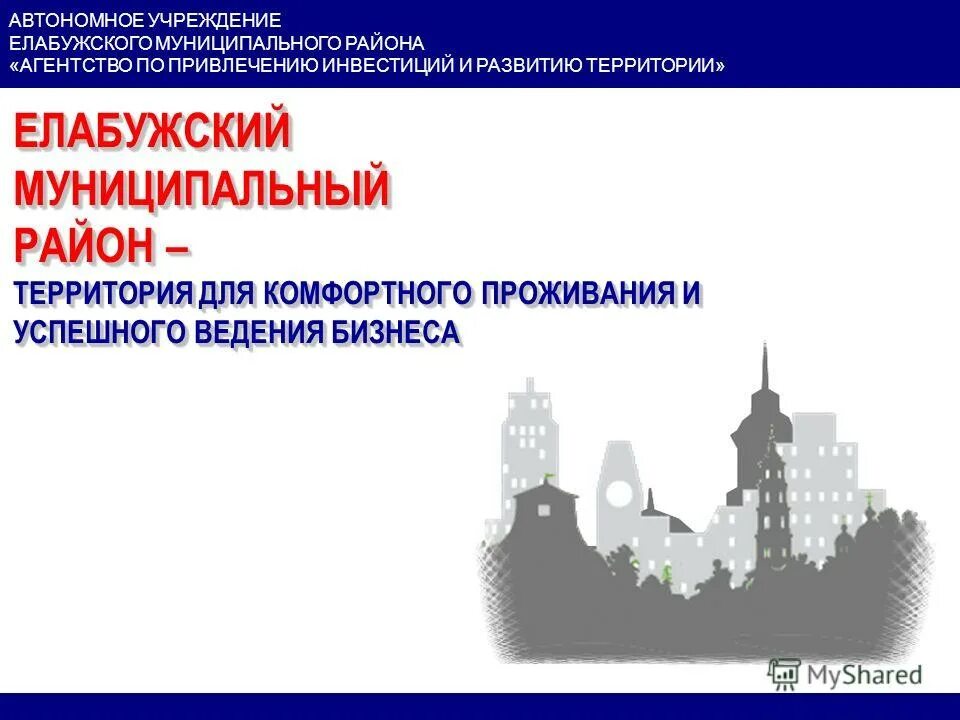 АВТОНОМНОЕ УЧРЕЖДЕНИЕ
ЕЛАБУЖСКОГО МУНИЦИПАЛЬНОГО РАЙОНА
«АГЕНТСТВО ПО ПРИВЛЕЧЕНИЮ ИНВЕСТИЦИЙ И РАЗВИТИЮ ТЕРРИТОРИИ»

ЕЛАБУЖСКИЙ МУНИЦИПАЛЬНЫЙ РАЙОН –

ТЕРРИТОРИЯ ДЛЯ КОМФОРТНОГО ПРОЖИВАНИЯ И УСПЕШНОГО ВЕДЕНИЯ БИЗНЕСА

MyShared